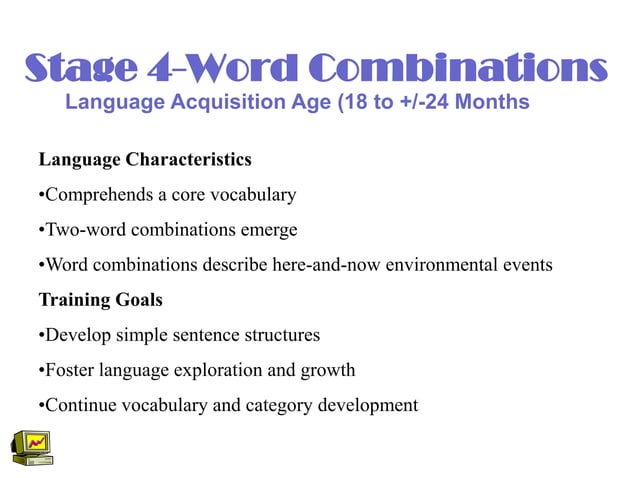 Stage 4-Word Combinations

Language Acquisition Age (18 to +/-24 Months

Language Characteristics

•Comprehends a core vocabulary

•Two-word combinations emerge

•Word combinations describe here-and-now environmental events

Training Goals

•Develop simple sentence structures

•Foster language exploration and growth

•Continue vocabulary and category development